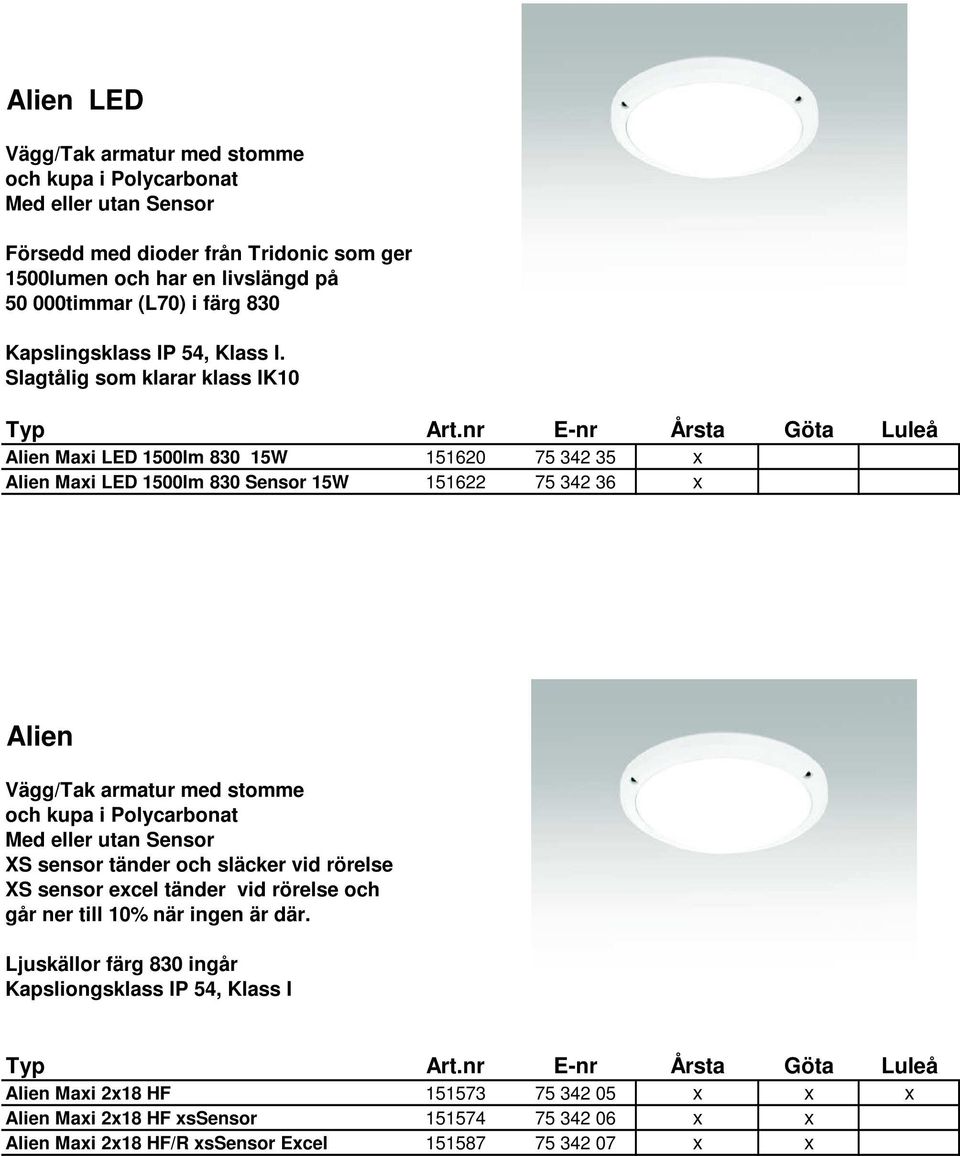 Alien LED

Vägg/Tak armatur med stomme och kupa i Polycarbonat
Med eller utan Sensor

Försedd med dioder från Tridonic som ger 1500lumen och har en livslängd på 50 000timmar (L70) i färg 830

Kapslingsklass IP 54, Klass I.
Slagtålig som klarar klass IK10

| Typ | Art.nr | E-nr | Årsta | Göta | Luleå |
|---|---|---|---|---|---|
| Alien Maxi LED 1500lm 830 15W | 151620 | 75 342 35 | x | | |
| Alien Maxi LED 1500lm 830 Sensor 15W | 151622 | 75 342 36 | x | | |

Alien

Vägg/Tak armatur med stomme och kupa i Polycarbonat
Med eller utan Sensor
XS sensor tänder och släcker vid rörelse
XS sensor excel tänder vid rörelse och går ner till 10% när ingen är där.

Ljuskällor färg 830 ingår
Kapsliongsklass IP 54, Klass I

| Typ | Art.nr | E-nr | Årsta | Göta | Luleå |
|---|---|---|---|---|---|
| Alien Maxi 2x18 HF | 151573 | 75 342 05 | x | x | x |
| Alien Maxi 2x18 HF xsSensor | 151574 | 75 342 06 | x | x | |
| Alien Maxi 2x18 HF/R xsSensor Excel | 151587 | 75 342 07 | x | x | |